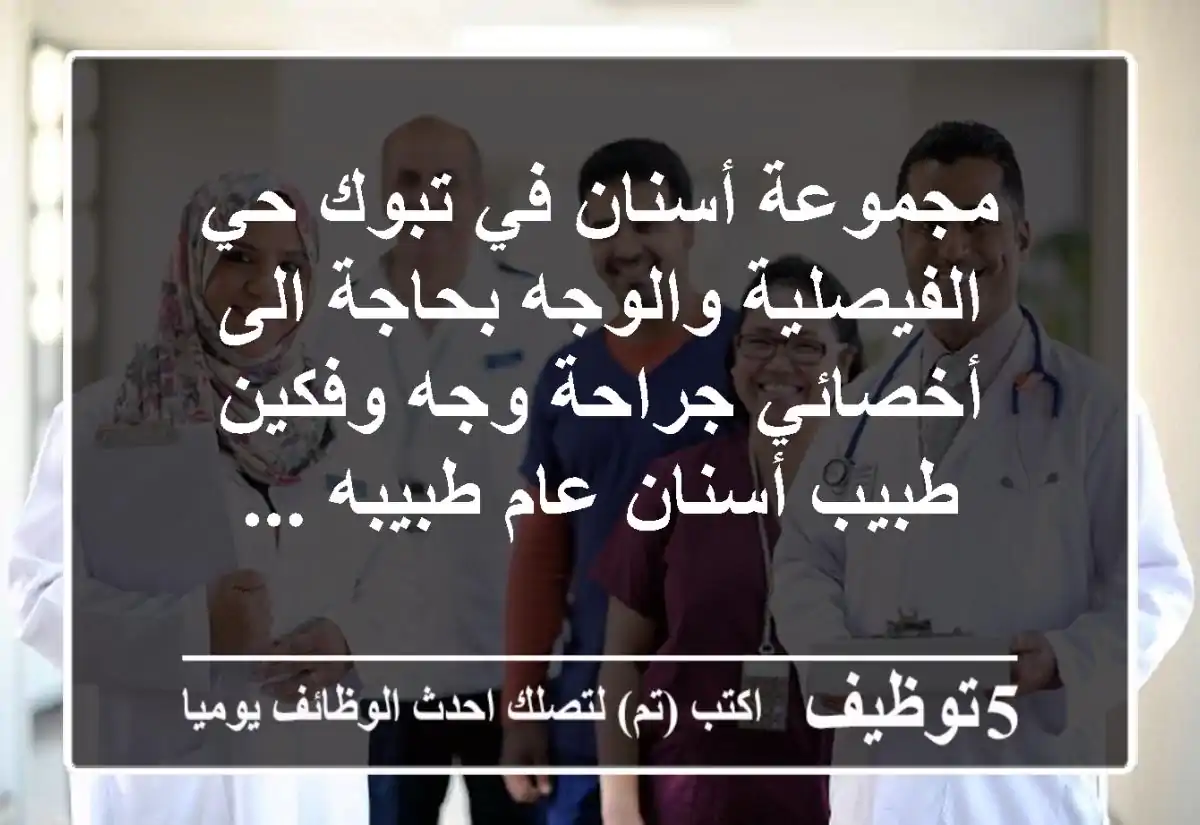 مجموعة أسنان في تبوك حي الفيصلية والوجه بحاجة الى أخصائي جراحة وجه وفكين طبيب أسنان عام طبيبه ...

5توظيف اكتب (تم) لتصلك احدث الوظائف يوميا